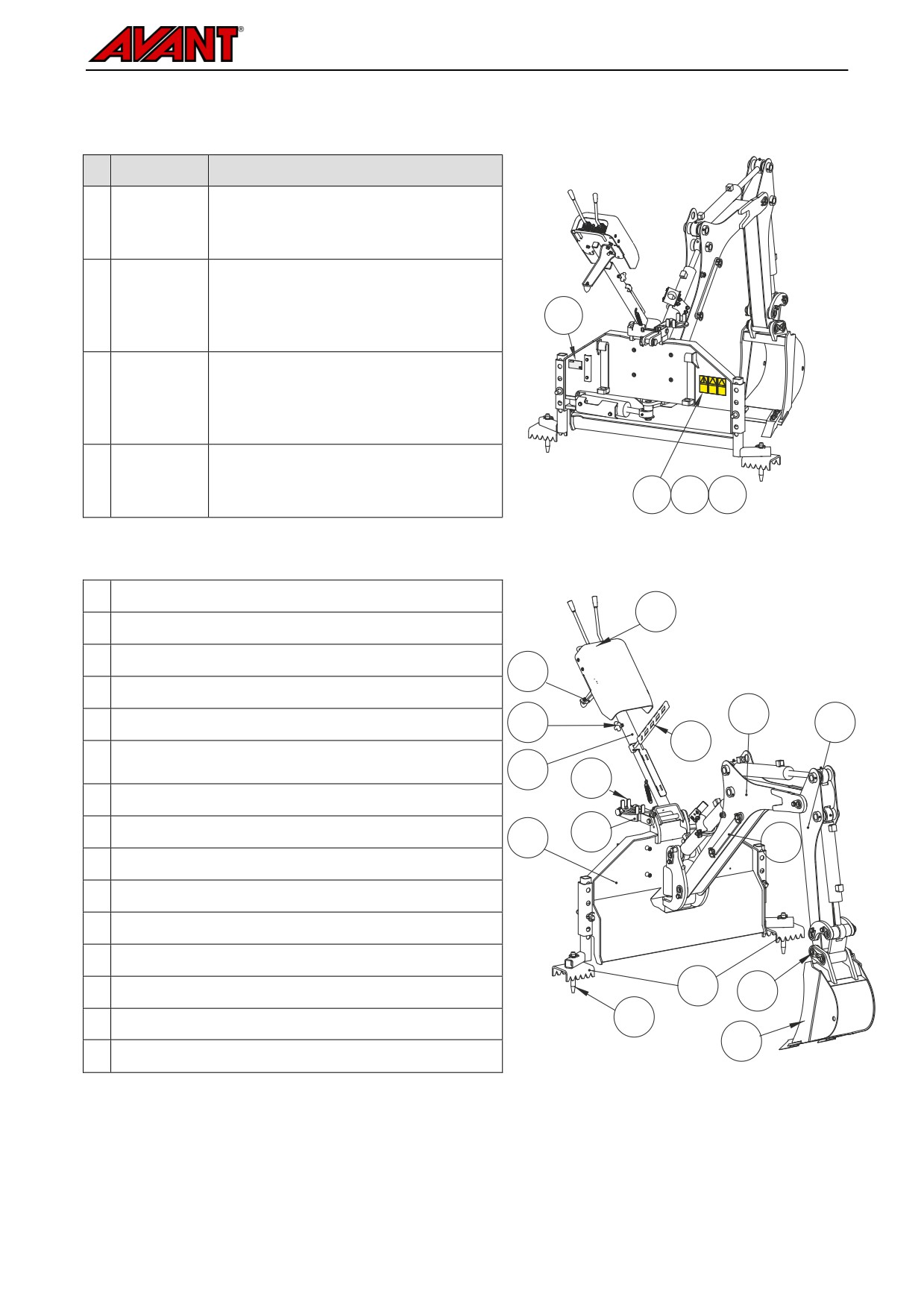 AVANT®